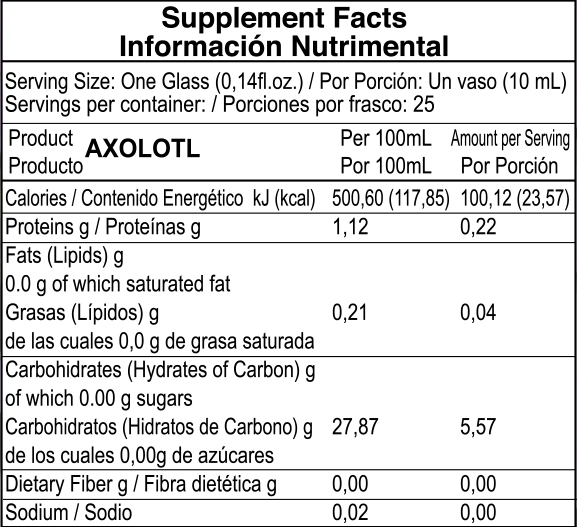 Supplement Facts
Información Nutrimental

Serving Size: One Glass (0,14fl.oz.) / Por Porción: Un vaso (10 mL)
Servings per container: / Porciones por frasco: 25

| Product Producto AXOLOTL | Per 100mL Por 100mL | Amount per Serving Por Porción |
|---|---|---|
| Calories / Contenido Energético kJ (kcal) | 500,60 (117,85) | 100,12 (23,57) |
| Proteins g / Proteínas g | 1,12 | 0,22 |
| Fats (Lipids) g 0.0 g of which saturated fat Grasas (Lípidos) g de las cuales 0,0 g de grasa saturada | 0,21 | 0,04 |
| Carbohidrates (Hydrates of Carbon) g of which 0.00 g sugars Carbohidratos (Hidratos de Carbono) g de los cuales 0,00g de azúcares | 27,87 | 5,57 |
| Dietary Fiber g / Fibra dietética g | 0,00 | 0,00 |
| Sodium / Sodio | 0,02 | 0,00 |